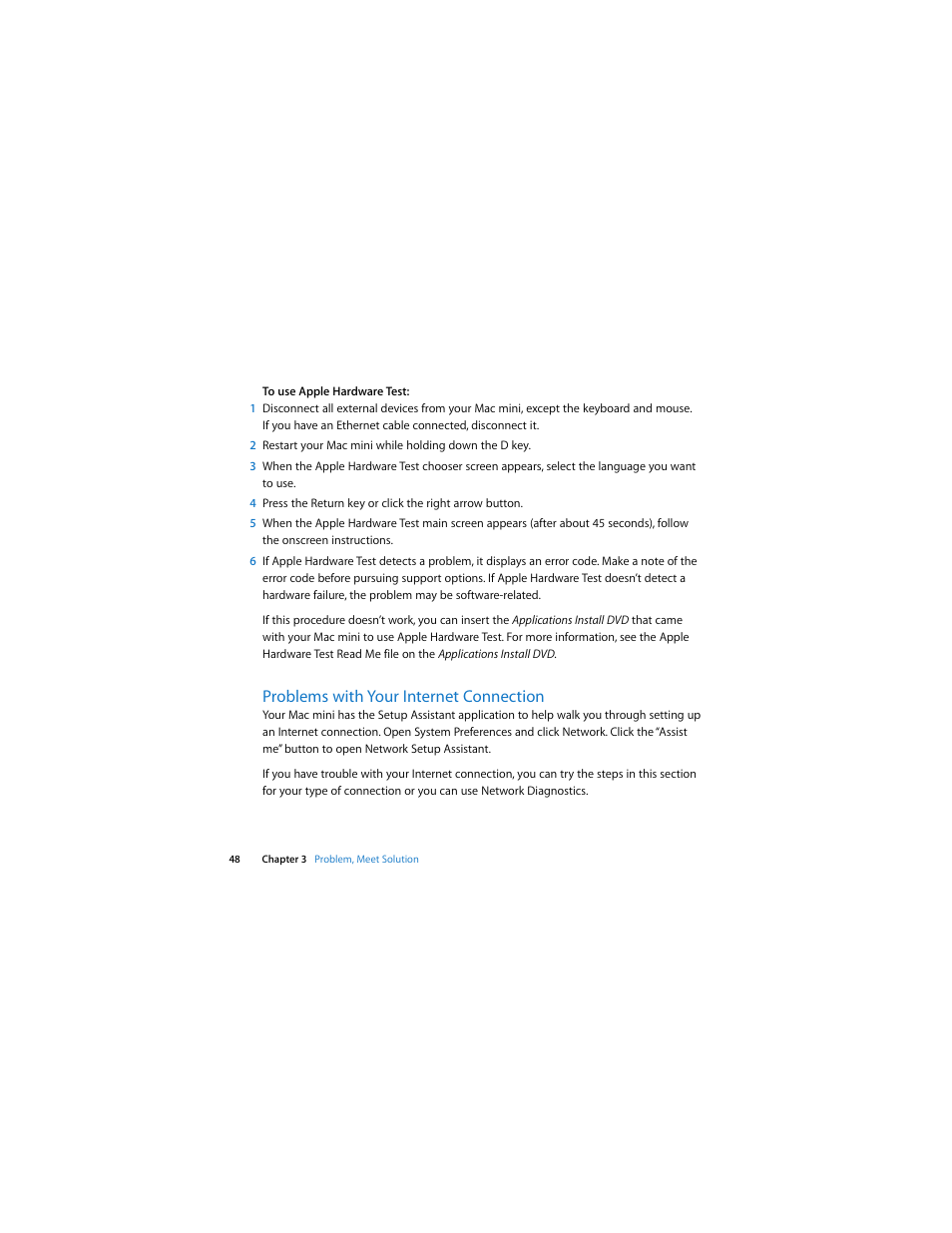 To use Apple Hardware Test:

1 Disconnect all external devices from your Mac mini, except the keyboard and mouse. If you have an Ethernet cable connected, disconnect it.

2 Restart your Mac mini while holding down the D key.

3 When the Apple Hardware Test chooser screen appears, select the language you want to use.

4 Press the Return key or click the right arrow button.

5 When the Apple Hardware Test main screen appears (after about 45 seconds), follow the onscreen instructions.

6 If Apple Hardware Test detects a problem, it displays an error code. Make a note of the error code before pursuing support options. If Apple Hardware Test doesn't detect a hardware failure, the problem may be software-related.

If this procedure doesn't work, you can insert the Applications Install DVD that came with your Mac mini to use Apple Hardware Test. For more information, see the Apple Hardware Test Read Me file on the Applications Install DVD.

Problems with Your Internet Connection

Your Mac mini has the Setup Assistant application to help walk you through setting up an Internet connection. Open System Preferences and click Network. Click the "Assist me" button to open Network Setup Assistant.

If you have trouble with your Internet connection, you can try the steps in this section for your type of connection or you can use Network Diagnostics.

48 Chapter 3 Problem, Meet Solution